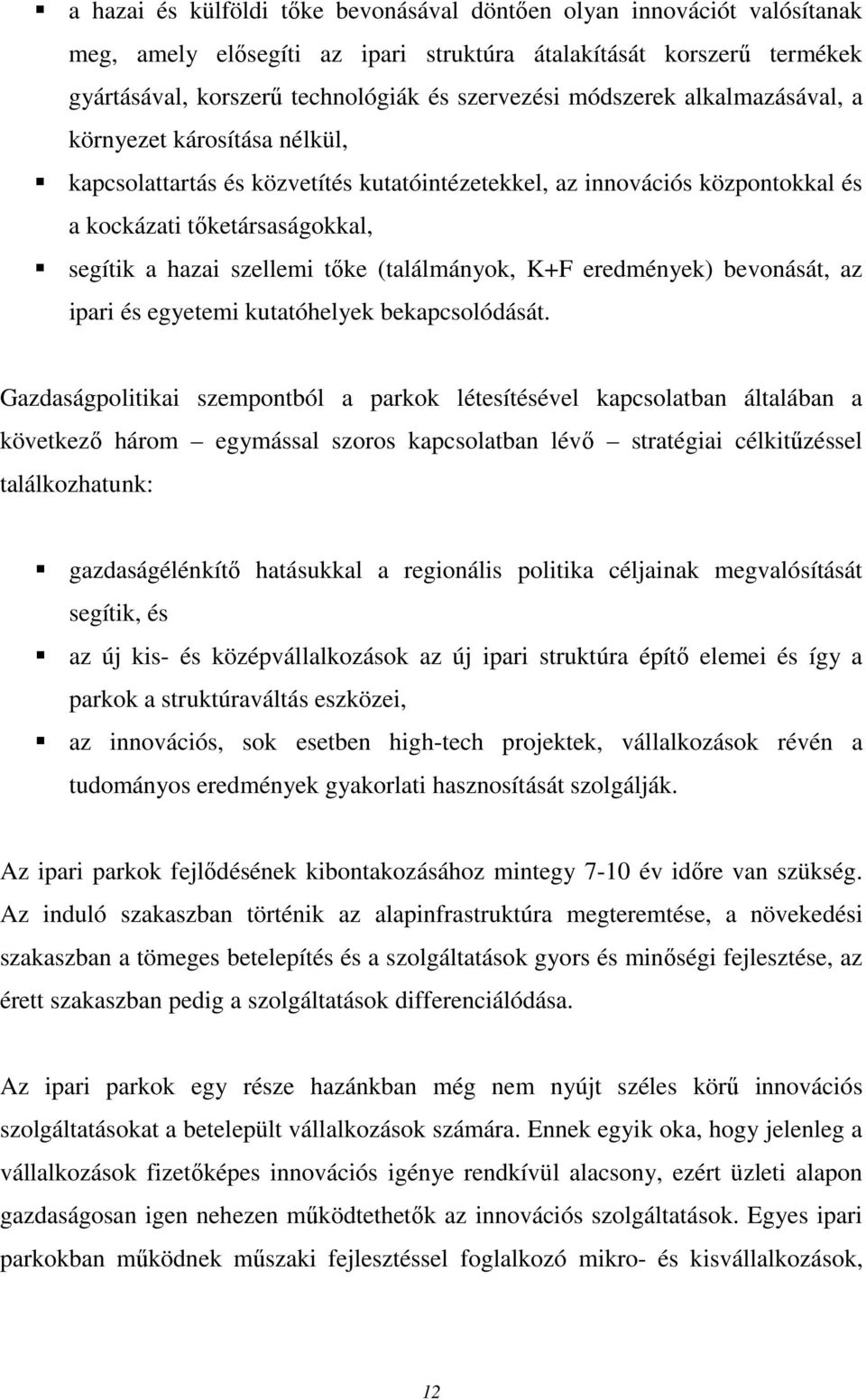 ▪ a hazai és külföldi tőke bevonásával döntően olyan innovációt valósítanak meg, amely elősegíti az ipari struktúra átalakítását korszerű termékek gyártásával, korszerű technológiák és szervezési módszerek alkalmazásával, a környezet károsítása nélkül,

▪ kapcsolattartás és közvetítés kutatóintézetekkel, az innovációs központokkal és a kockázati tőketársaságokkal,

▪ segítik a hazai szellemi tőke (találmányok, K+F eredmények) bevonását, az ipari és egyetemi kutatóhelyek bekapcsolódását.

Gazdaságpolitikai szempontból a parkok létesítésével kapcsolatban általában a következő három – egymással szoros kapcsolatban lévő – stratégiai célkitűzéssel találkozhatunk:

▪ gazdaságélénkítő hatásukkal a regionális politika céljainak megvalósítását segítik, és

▪ az új kis- és középvállalkozások az új ipari struktúra építő elemei és így a parkok a struktúraváltás eszközei,

▪ az innovációs, sok esetben high-tech projektek, vállalkozások révén a tudományos eredmények gyakorlati hasznosítását szolgálják.

Az ipari parkok fejlődésének kibontakozásához mintegy 7-10 év időre van szükség. Az induló szakaszban történik az alapinfrastruktúra megteremtése, a növekedési szakaszban a tömeges betelepítés és a szolgáltatások gyors és minőségi fejlesztése, az érett szakaszban pedig a szolgáltatások differenciálódása.

Az ipari parkok egy része hazánkban még nem nyújt széles körű innovációs szolgáltatásokat a betelepült vállalkozások számára. Ennek egyik oka, hogy jelenleg a vállalkozások fizetőképes innovációs igénye rendkívül alacsony, ezért üzleti alapon gazdaságosan igen nehezen működtethetők az innovációs szolgáltatások. Egyes ipari parkokban működnek műszaki fejlesztéssel foglalkozó mikro- és kisvállalkozások,

12